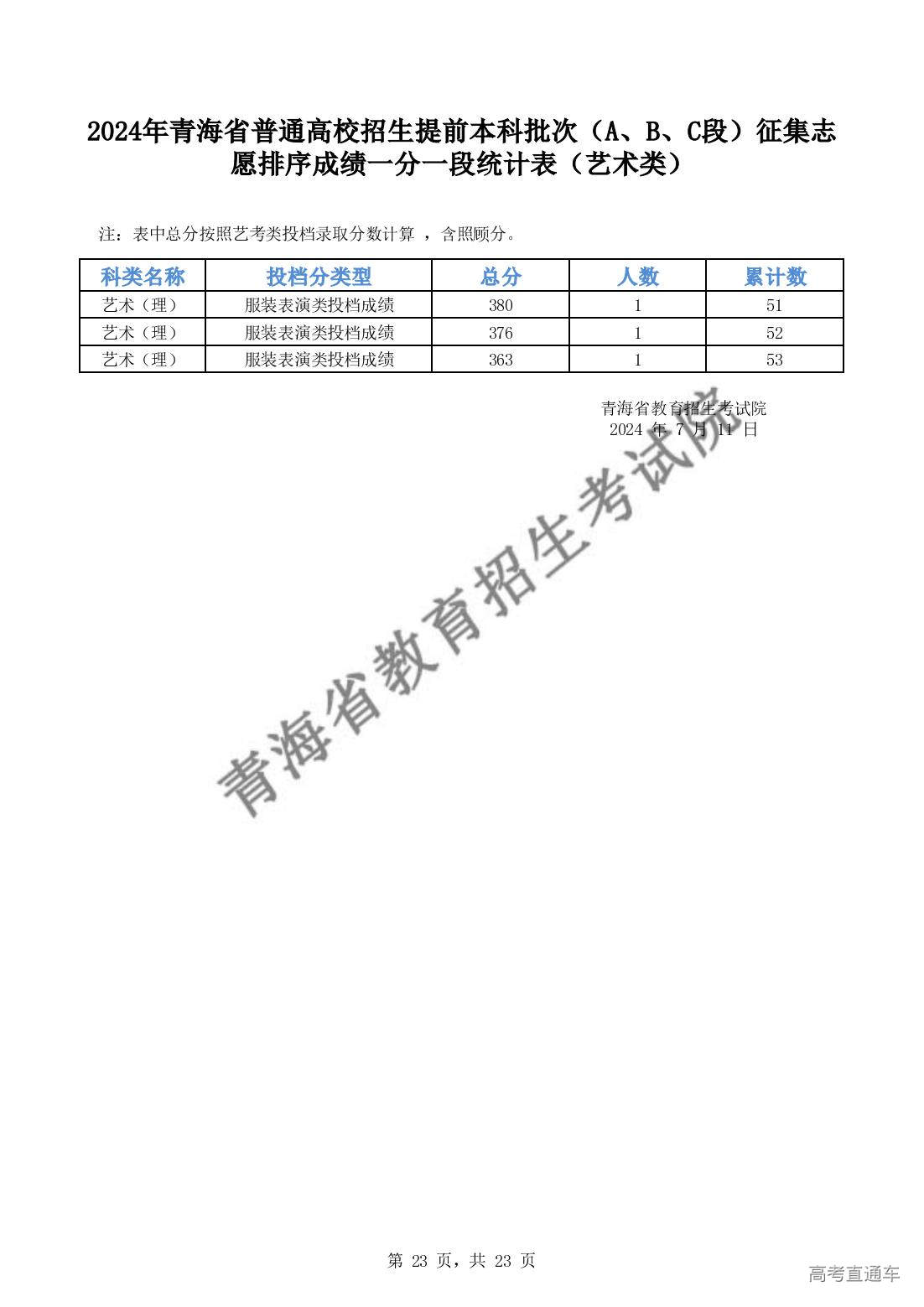 2024年青海省普通高校招生提前本科批次（A、B、C段）征集志愿排序成绩一分一段统计表（艺术类）

注：表中总分按照艺考类投档录取分数计算 ，含照顾分。

| 科类名称 | 投档分类型 | 总分 | 人数 | 累计数 |
|---|---|---|---|---|
| 艺术（理） | 服装表演类投档成绩 | 380 | 1 | 51 |
| 艺术（理） | 服装表演类投档成绩 | 376 | 1 | 52 |
| 艺术（理） | 服装表演类投档成绩 | 363 | 1 | 53 |

青海省教育招生考试院
2024 年 7 月 11 日

青海省教育招生考试院

第 23 页，共 23 页

高考直通车